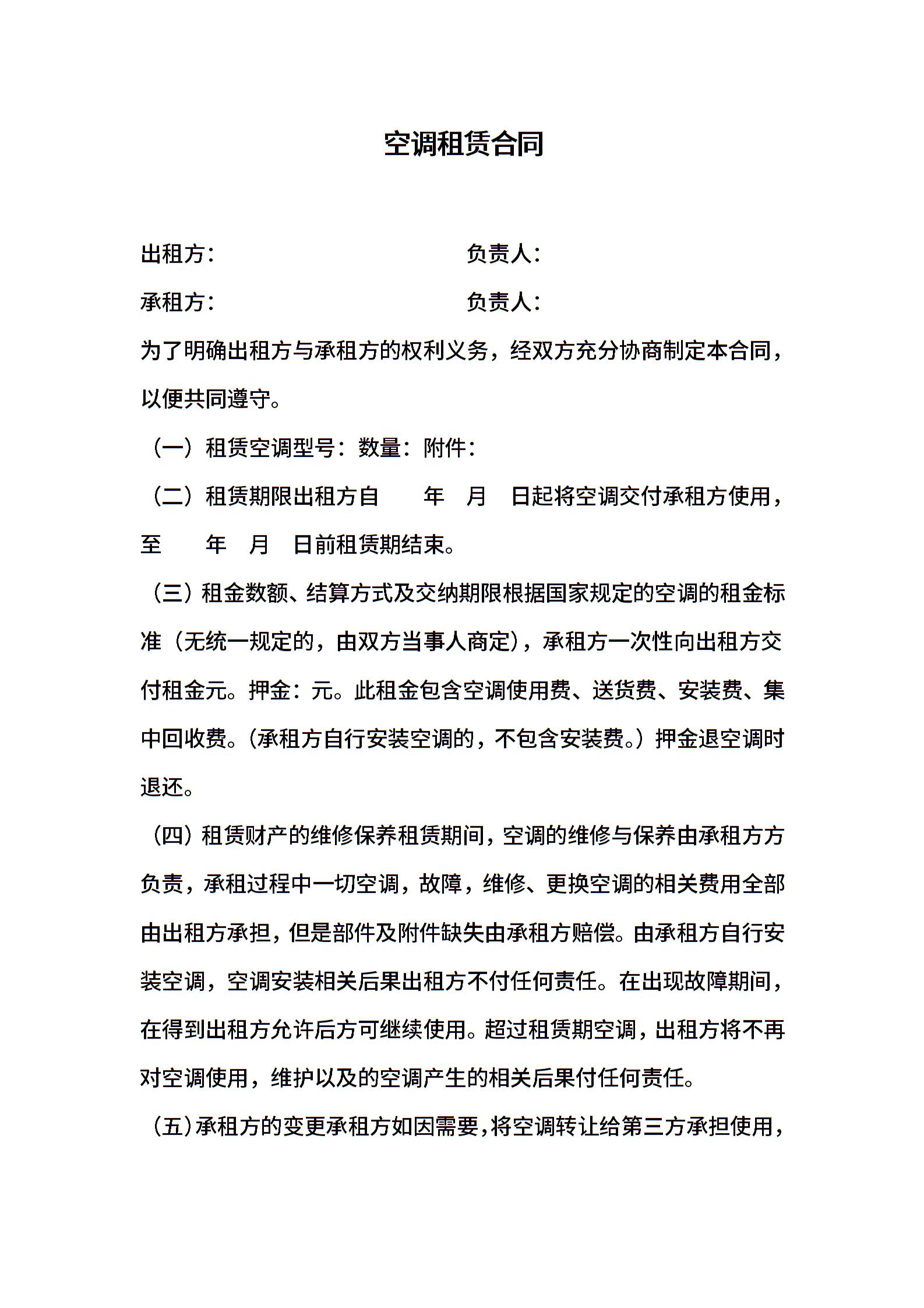 空调租赁合同

出租方：　　　　　　　　　　　负责人：

承租方：　　　　　　　　　　　负责人：

为了明确出租方与承租方的权利义务，经双方充分协商制定本合同，以便共同遵守。

（一）租赁空调型号：数量：附件：

（二）租赁期限出租方自　　年　月　日起将空调交付承租方使用，至　　年　月　日前租赁期结束。

（三）租金数额、结算方式及交纳期限根据国家规定的空调的租金标准（无统一规定的，由双方当事人商定），承租方一次性向出租方交付租金元。押金：元。此租金包含空调使用费、送货费、安装费、集中回收费。（承租方自行安装空调的，不包含安装费。）押金退空调时退还。

（四）租赁财产的维修保养租赁期间，空调的维修与保养由承租方方负责，承租过程中一切空调，故障，维修、更换空调的相关费用全部由出租方承担，但是部件及附件缺失由承租方赔偿。由承租方自行安装空调，空调安装相关后果出租方不付任何责任。在出现故障期间，在得到出租方允许后方可继续使用。超过租赁期空调，出租方将不再对空调使用，维护以及的空调产生的相关后果付任何责任。

（五）承租方的变更承租方如因需要，将空调转让给第三方承担使用，